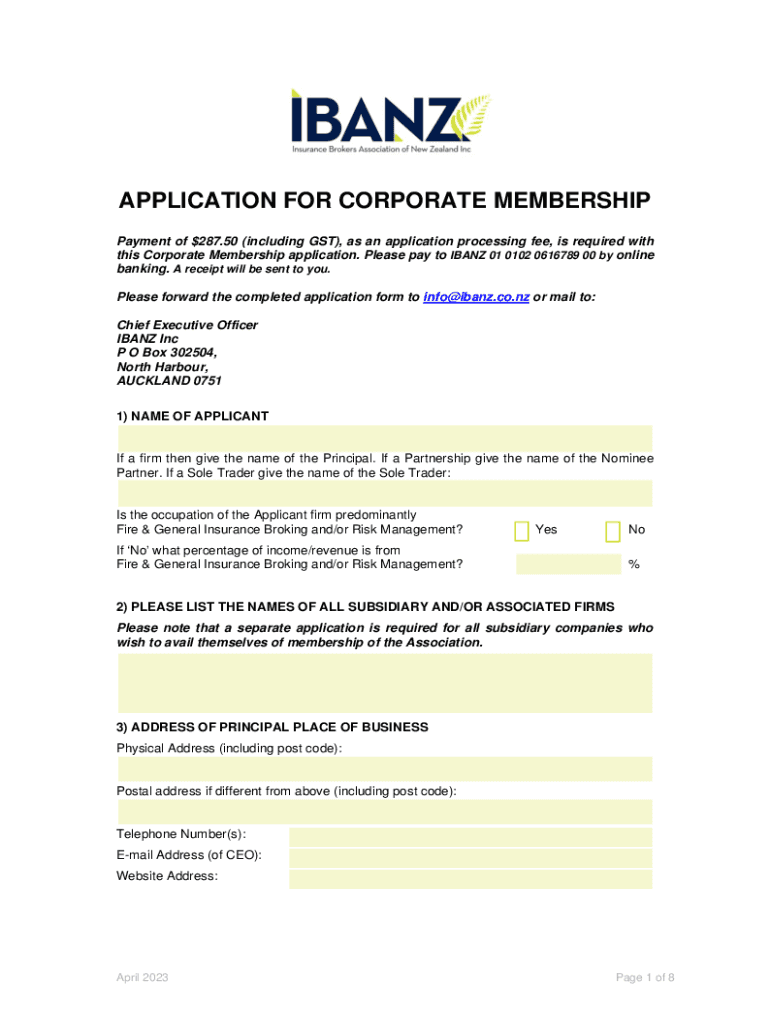 IBANZ
Insurance Brokers Association of New Zealand Inc

APPLICATION FOR CORPORATE MEMBERSHIP

Payment of $287.50 (including GST), as an application processing fee, is required with this Corporate Membership application. Please pay to IBANZ 01 0102 0616789 00 by online banking. A receipt will be sent to you.

Please forward the completed application form to info@ibanz.co.nz or mail to:

Chief Executive Officer
IBANZ Inc
P O Box 302504,
North Harbour,
AUCKLAND 0751

1) NAME OF APPLICANT

If a firm then give the name of the Principal. If a Partnership give the name of the Nominee Partner. If a Sole Trader give the name of the Sole Trader:

Is the occupation of the Applicant firm predominantly Fire & General Insurance Broking and/or Risk Management? Yes No

If 'No' what percentage of income/revenue is from Fire & General Insurance Broking and/or Risk Management? %

2) PLEASE LIST THE NAMES OF ALL SUBSIDIARY AND/OR ASSOCIATED FIRMS

Please note that a separate application is required for all subsidiary companies who wish to avail themselves of membership of the Association.

3) ADDRESS OF PRINCIPAL PLACE OF BUSINESS

Physical Address (including post code):

Postal address if different from above (including post code):

Telephone Number(s):
E-mail Address (of CEO):
Website Address:

April 2023

Page 1 of 8